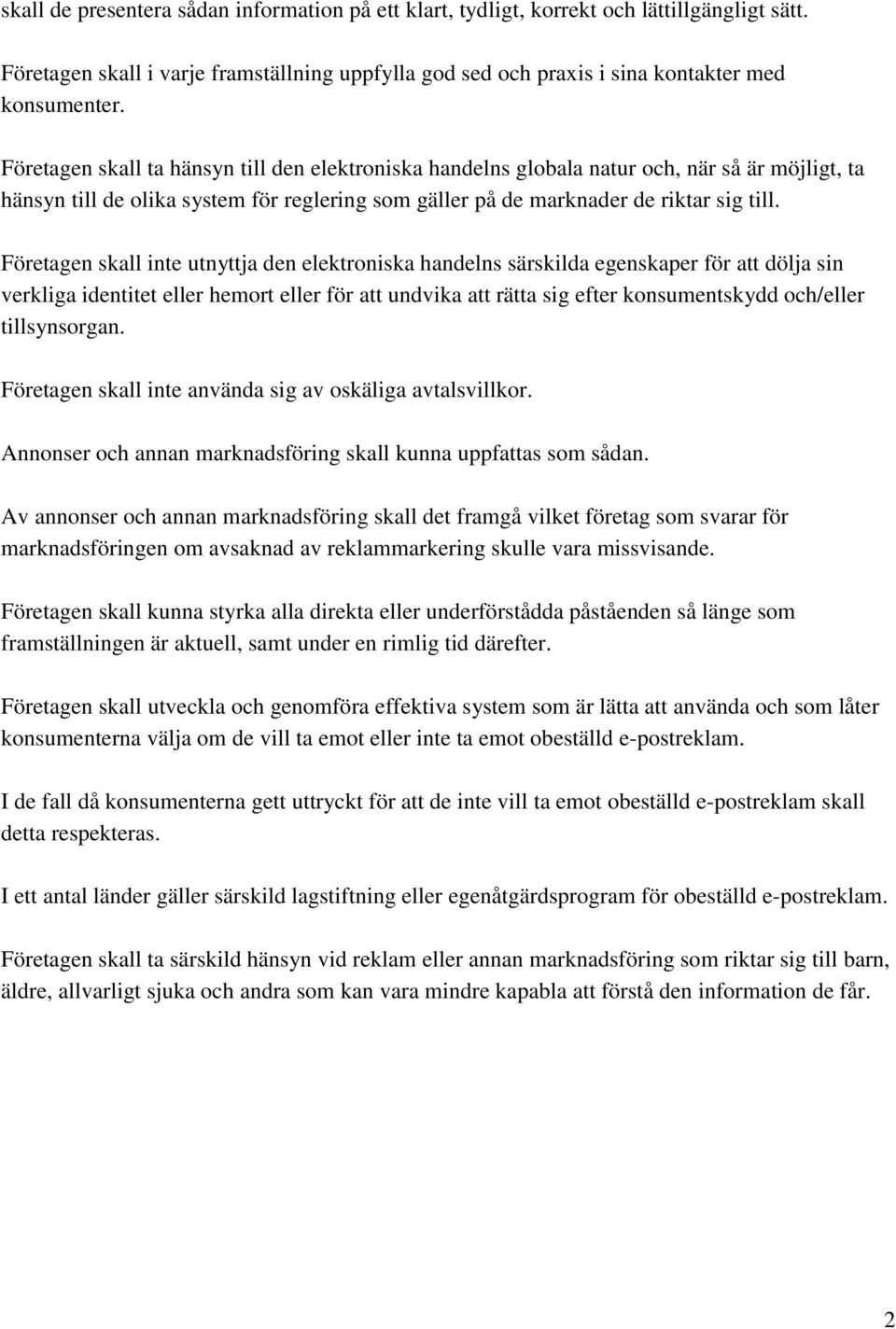 skall de presentera sådan information på ett klart, tydligt, korrekt och lättillgängligt sätt.

Företagen skall i varje framställning uppfylla god sed och praxis i sina kontakter med konsumenter.

Företagen skall ta hänsyn till den elektroniska handelns globala natur och, när så är möjligt, ta hänsyn till de olika system för reglering som gäller på de marknader de riktar sig till.

Företagen skall inte utnyttja den elektroniska handelns särskilda egenskaper för att dölja sin verkliga identitet eller hemort eller för att undvika att rätta sig efter konsumentskydd och/eller tillsynsorgan.

Företagen skall inte använda sig av oskäliga avtalsvillkor.

Annonser och annan marknadsföring skall kunna uppfattas som sådan.

Av annonser och annan marknadsföring skall det framgå vilket företag som svarar för marknadsföringen om avsaknad av reklammarkering skulle vara missvisande.

Företagen skall kunna styrka alla direkta eller underförstådda påståenden så länge som framställningen är aktuell, samt under en rimlig tid därefter.

Företagen skall utveckla och genomföra effektiva system som är lätta att använda och som låter konsumenterna välja om de vill ta emot eller inte ta emot obeställd e-postreklam.

I de fall då konsumenterna gett uttryckt för att de inte vill ta emot obeställd e-postreklam skall detta respekteras.

I ett antal länder gäller särskild lagstiftning eller egenåtgärdsprogram för obeställd e-postreklam.

Företagen skall ta särskild hänsyn vid reklam eller annan marknadsföring som riktar sig till barn, äldre, allvarligt sjuka och andra som kan vara mindre kapabla att förstå den information de får.

2